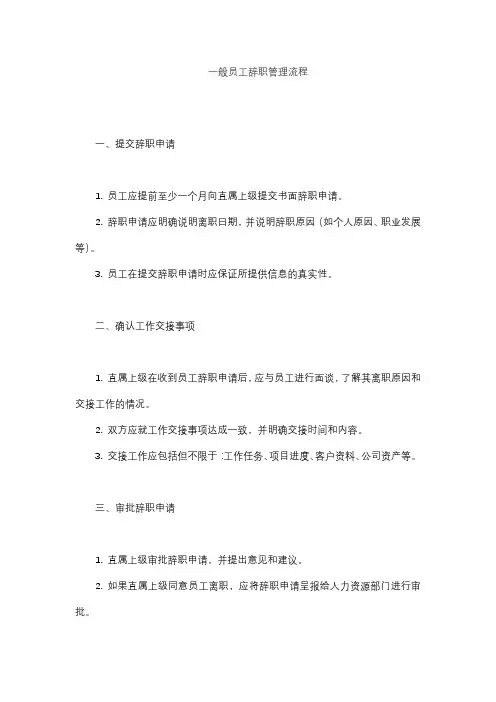 一般员工辞职管理流程

一、提交辞职申请

1. 员工应提前至少一个月向直属上级提交书面辞职申请。

2. 辞职申请应明确说明离职日期，并说明辞职原因（如个人原因、职业发展等）。

3. 员工在提交辞职申请时应保证所提供信息的真实性。

二、确认工作交接事项

1. 直属上级在收到员工辞职申请后，应与员工进行面谈，了解其离职原因和交接工作的情况。

2. 双方应就工作交接事项达成一致，并明确交接时间和内容。

3. 交接工作应包括但不限于：工作任务、项目进度、客户资料、公司资产等。

三、审批辞职申请

1. 直属上级审批辞职申请，并提出意见和建议。

2. 如果直属上级同意员工离职，应将辞职申请呈报给人力资源部门进行审批。